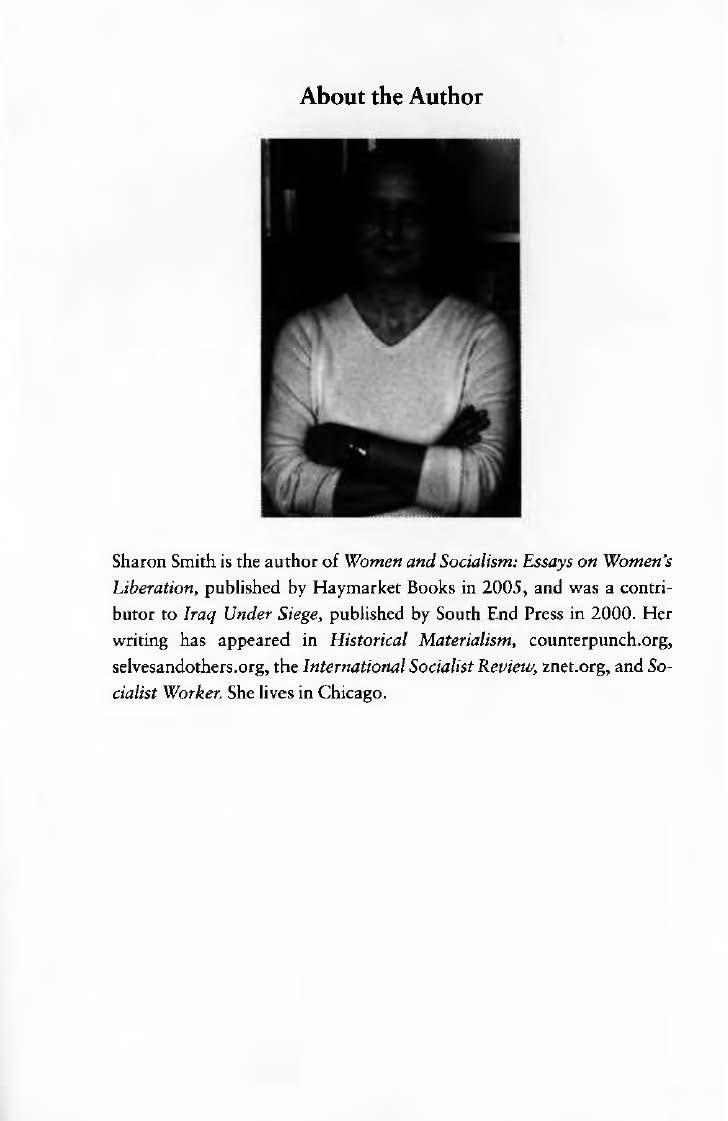 About the Author

Sharon Smith is the author of Women and Socialism: Essays on Women's Liberation, published by Haymarket Books in 2005, and was a contributor to Iraq Under Siege, published by South End Press in 2000. Her writing has appeared in Historical Materialism, counterpunch.org, selvesandothers.org, the International Socialist Review, znet.org, and Socialist Worker. She lives in Chicago.